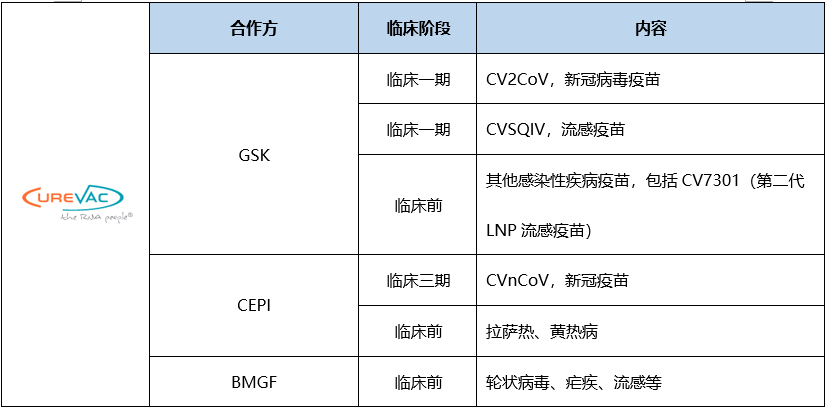 |  | 合作方 | 临床阶段 | 内容 |
|---|---|---|---|
| CUREVAC the RNA people® | GSK | 临床一期 | CV2CoV，新冠病毒疫苗 |
|  |  | 临床一期 | CVSQIV，流感疫苗 |
|  |  | 临床前 | 其他感染性疾病疫苗，包括CV7301（第二代LNP流感疫苗） |
|  | CEPI | 临床三期 | CVnCoV，新冠疫苗 |
|  |  | 临床前 | 拉萨热、黄热病 |
|  | BMGF | 临床前 | 轮状病毒、疟疾、流感等 |